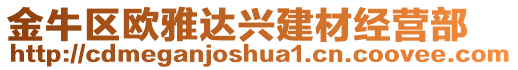 金牛区欧雅达兴建材经营部
http://cdmeganjoshua1.cn.coovee.com